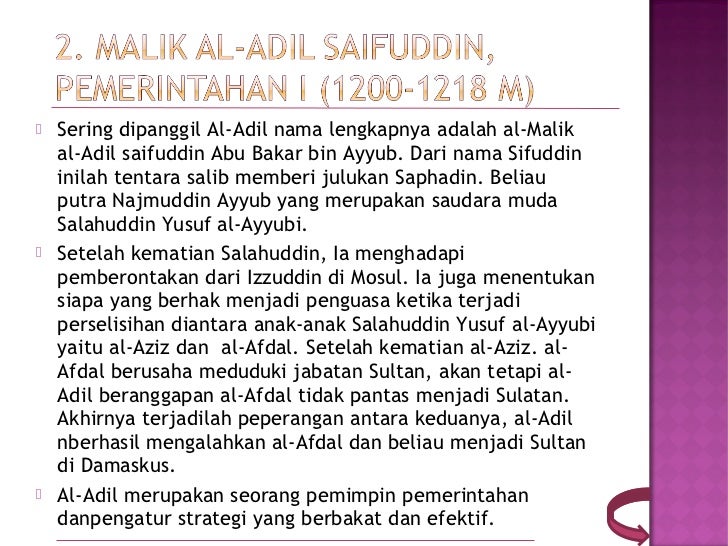 2. MALIK AL-ADIL SAIFUDDIN, PEMERINTAHAN I (1200-1218 M)

Sering dipanggil Al-Adil nama lengkapnya adalah al-Malik al-Adil saifuddin Abu Bakar bin Ayyub. Dari nama Sifuddin inilah tentara salib memberi julukan Saphadin. Beliau putra Najmuddin Ayyub yang merupakan saudara muda Salahuddin Yusuf al-Ayyubi.

Setelah kematian Salahuddin, Ia menghadapi pemberontakan dari Izzuddin di Mosul. Ia juga menentukan siapa yang berhak menjadi penguasa ketika terjadi perselisihan diantara anak-anak Salahuddin Yusuf al-Ayyubi yaitu al-Aziz dan al-Afdal. Setelah kematian al-Aziz. al-Afdal berusaha meduduki jabatan Sultan, akan tetapi al-Adil beranggapan al-Afdal tidak pantas menjadi Sulatan. Akhirnya terjadilah peperangan antara keduanya, al-Adil nberhasil mengalahkan al-Afdal dan beliau menjadi Sultan di Damaskus.

Al-Adil merupakan seorang pemimpin pemerintahan danpengatur strategi yang berbakat dan efektif.